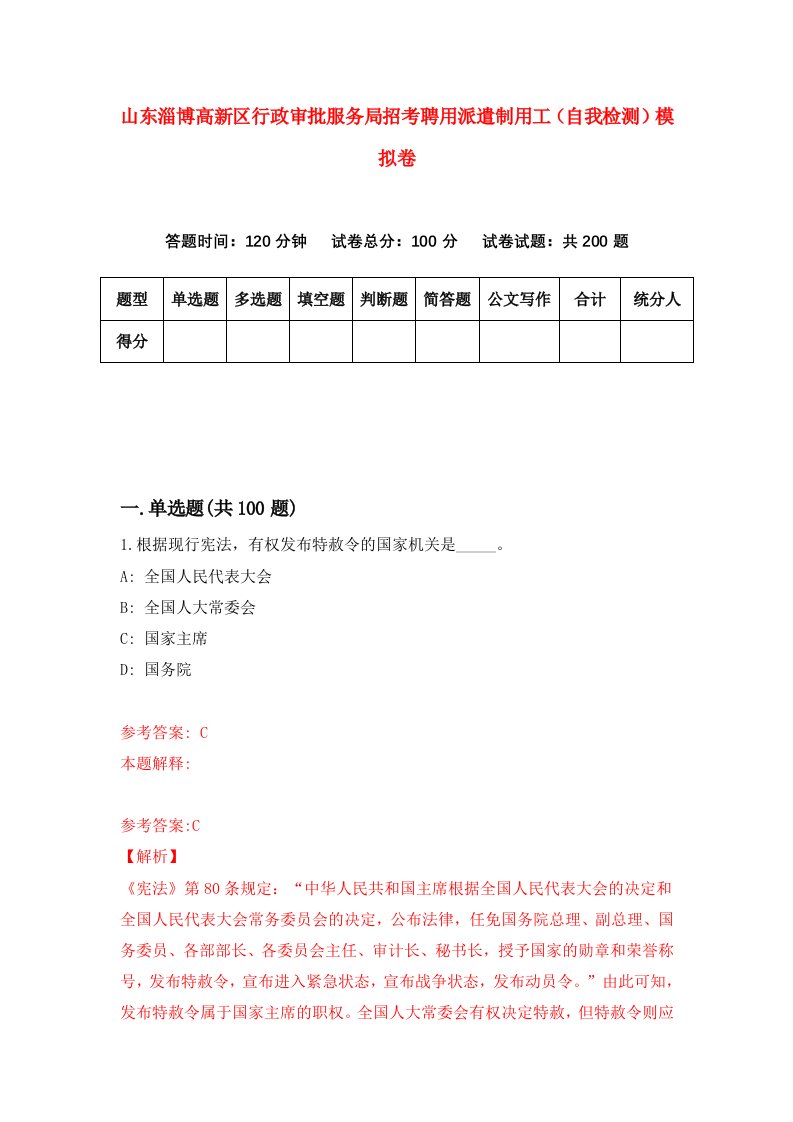 山东淄博高新区行政审批服务局招考聘用派遣制用工（自我检测）模拟卷

答题时间：120 分钟　试卷总分：100 分　试卷试题：共 200 题

| 题型 | 单选题 | 多选题 | 填空题 | 判断题 | 简答题 | 公文写作 | 合计 | 统分人 |
|---|---|---|---|---|---|---|---|---|
| 得分 | | | | | | | | |

一.单选题(共 100 题)

1.根据现行宪法，有权发布特赦令的国家机关是_____。

A: 全国人民代表大会

B: 全国人大常委会

C: 国家主席

D: 国务院

参考答案: C

本题解释:

参考答案:C

【解析】

《宪法》第 80 条规定：“中华人民共和国主席根据全国人民代表大会的决定和全国人民代表大会常务委员会的决定，公布法律，任免国务院总理、副总理、国务委员、各部部长、各委员会主任、审计长、秘书长，授予国家的勋章和荣誉称号，发布特赦令，宣布进入紧急状态，宣布战争状态，发布动员令。”由此可知，发布特赦令属于国家主席的职权。全国人大常委会有权决定特赦，但特赦令则应